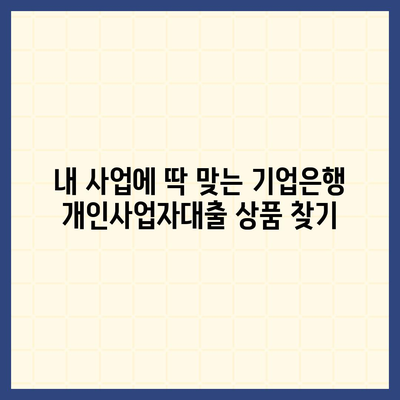 내 사업에 딱 맞는 기업은행
개인사업자대출 상품 찾기